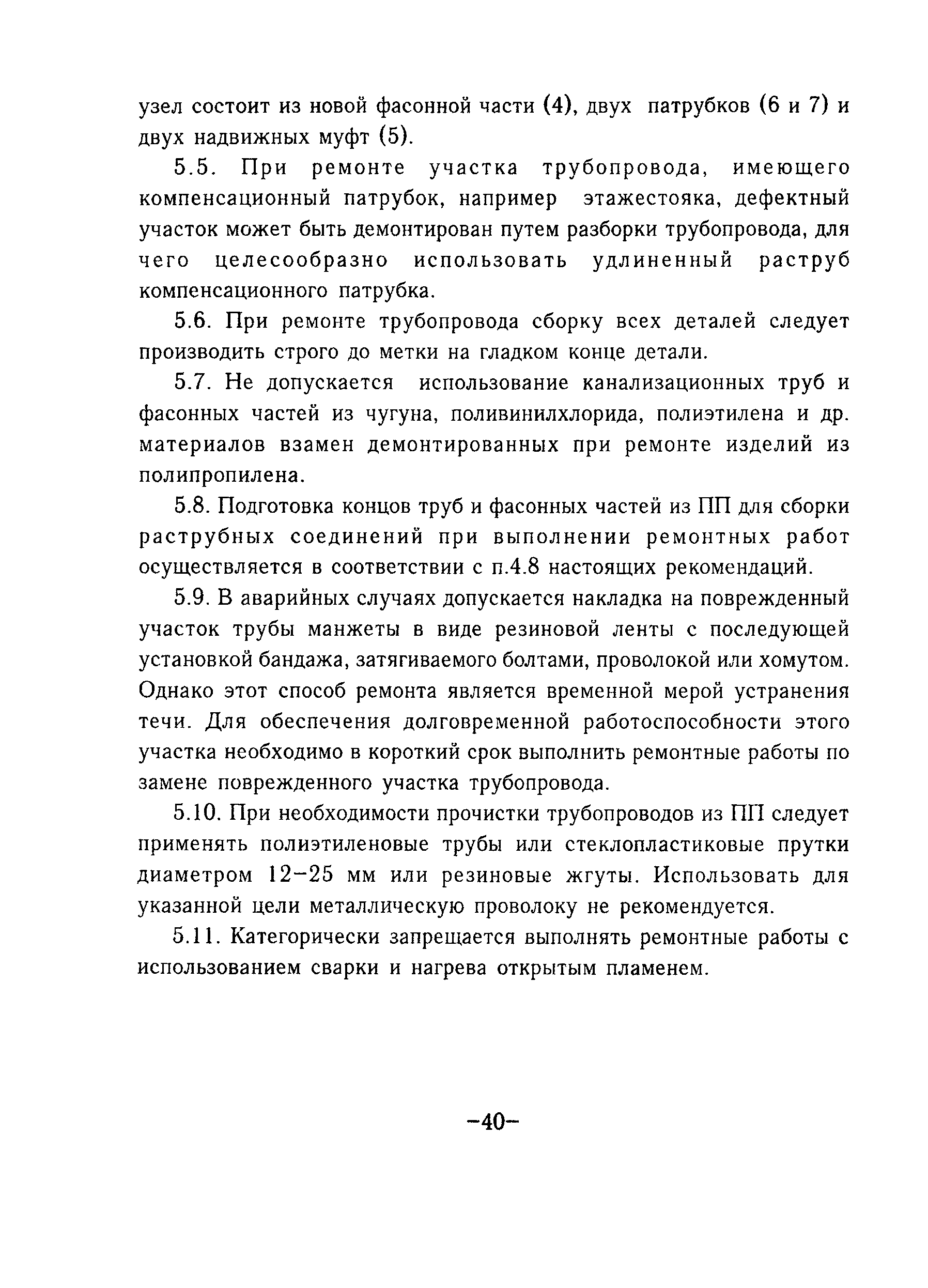 узел состоит из новой фасонной части (4), двух патрубков (6 и 7) и двух надвижных муфт (5).

5.5. При ремонте участка трубопровода, имеющего компенсационный патрубок, например этажестояка, дефектный участок может быть демонтирован путем разборки трубопровода, для чего целесообразно использовать удлиненный раструб компенсационного патрубка.

5.6. При ремонте трубопровода сборку всех деталей следует производить строго до метки на гладком конце детали.

5.7. Не допускается использование канализационных труб и фасонных частей из чугуна, поливинилхлорида, полиэтилена и др. материалов взамен демонтированных при ремонте изделий из полипропилена.

5.8. Подготовка концов труб и фасонных частей из ПП для сборки раструбных соединений при выполнении ремонтных работ осуществляется в соответствии с п.4.8 настоящих рекомендаций.

5.9. В аварийных случаях допускается накладка на поврежденный участок трубы манжеты в виде резиновой ленты с последующей установкой бандажа, затягиваемого болтами, проволокой или хомутом. Однако этот способ ремонта является временной мерой устранения течи. Для обеспечения долговременной работоспособности этого участка необходимо в короткий срок выполнить ремонтные работы по замене поврежденного участка трубопровода.

5.10. При необходимости прочистки трубопроводов из ПП следует применять полиэтиленовые трубы или стеклопластиковые прутки диаметром 12–25 мм или резиновые жгуты. Использовать для указанной цели металлическую проволоку не рекомендуется.

5.11. Категорически запрещается выполнять ремонтные работы с использованием сварки и нагрева открытым пламенем.

–40–